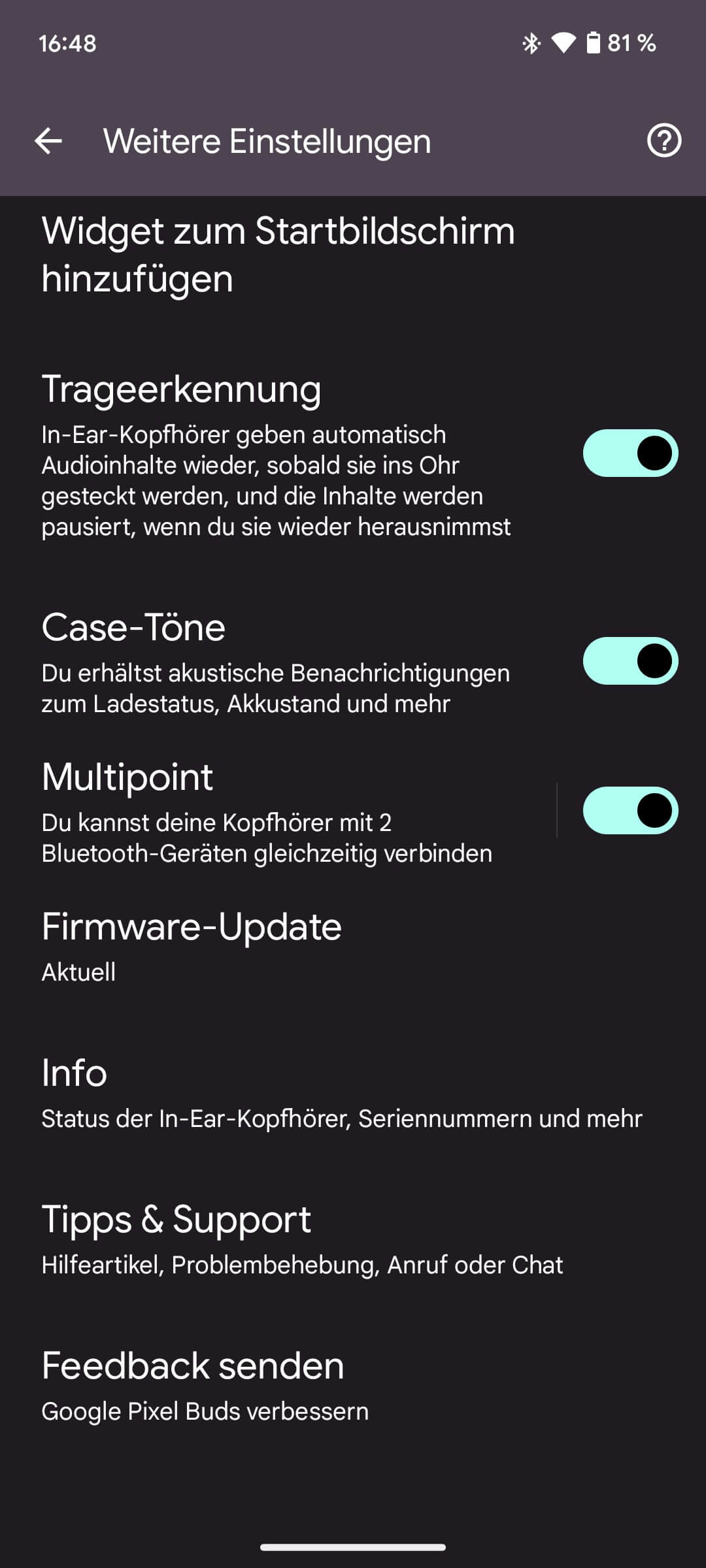 16:48 81 %

Weitere Einstellungen

Widget zum Startbildschirm hinzufügen

Trageerkennung
In-Ear-Kopfhörer geben automatisch Audioinhalte wieder, sobald sie ins Ohr gesteckt werden, und die Inhalte werden pausiert, wenn du sie wieder herausnimmst

Case-Töne
Du erhältst akustische Benachrichtigungen zum Ladestatus, Akkustand und mehr

Multipoint
Du kannst deine Kopfhörer mit 2 Bluetooth-Geräten gleichzeitig verbinden

Firmware-Update
Aktuell

Info
Status der In-Ear-Kopfhörer, Seriennummern und mehr

Tipps & Support
Hilfeartikel, Problembehebung, Anruf oder Chat

Feedback senden
Google Pixel Buds verbessern